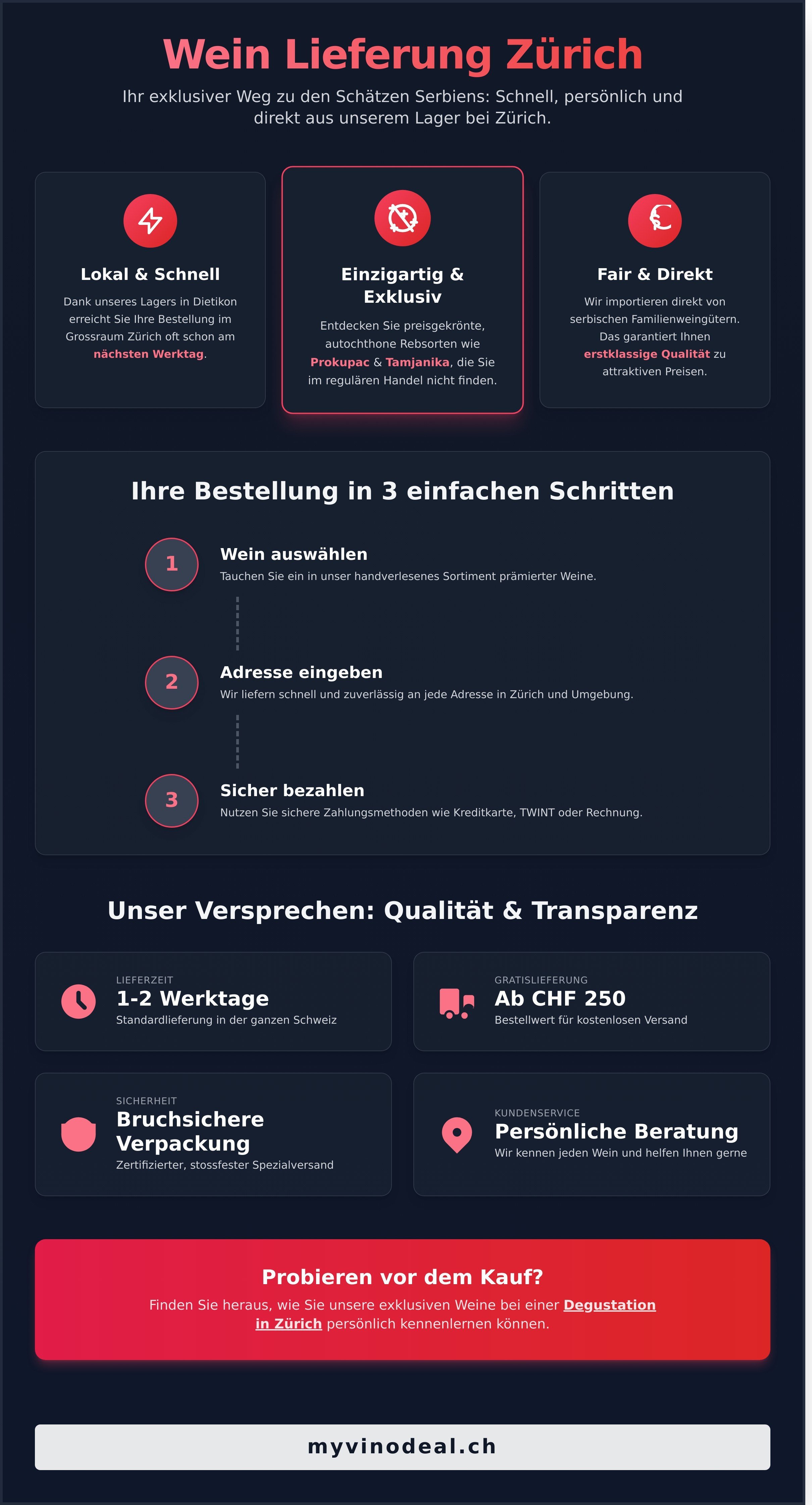 Wein Lieferung Zürich

Ihr exklusiver Weg zu den Schätzen Serbiens: Schnell, persönlich und direkt aus unserem Lager bei Zürich.

Lokal & Schnell

Dank unseres Lagers in Dietikon erreicht Sie Ihre Bestellung im Grossraum Zürich oft schon am nächsten Werktag.

Einzigartig & Exklusiv

Entdecken Sie preisgekrönte, autochthone Rebsorten wie Prokupac & Tamjanika, die Sie im regulären Handel nicht finden.

Fair & Direkt

Wir importieren direkt von serbischen Familienweingütern. Das garantiert Ihnen erstklassige Qualität zu attraktiven Preisen.

Ihre Bestellung in 3 einfachen Schritten

1 Wein auswählen
Tauchen Sie ein in unser handverlesenes Sortiment prämierter Weine.

2 Adresse eingeben
Wir liefern schnell und zuverlässig an jede Adresse in Zürich und Umgebung.

3 Sicher bezahlen
Nutzen Sie sichere Zahlungsmethoden wie Kreditkarte, TWINT oder Rechnung.

Unser Versprechen: Qualität & Transparenz

LIEFERZEIT
1-2 Werktage
Standardlieferung in der ganzen Schweiz

GRATISLIEFERUNG
Ab CHF 250
Bestellwert für kostenlosen Versand

SICHERHEIT
Bruchsichere Verpackung
Zertifizierter, stossfester Spezialversand

KUNDENSERVICE
Persönliche Beratung
Wir kennen jeden Wein und helfen Ihnen gerne

Probieren vor dem Kauf?

Finden Sie heraus, wie Sie unsere exklusiven Weine bei einer Degustation in Zürich persönlich kennenlernen können.

myvinodeal.ch